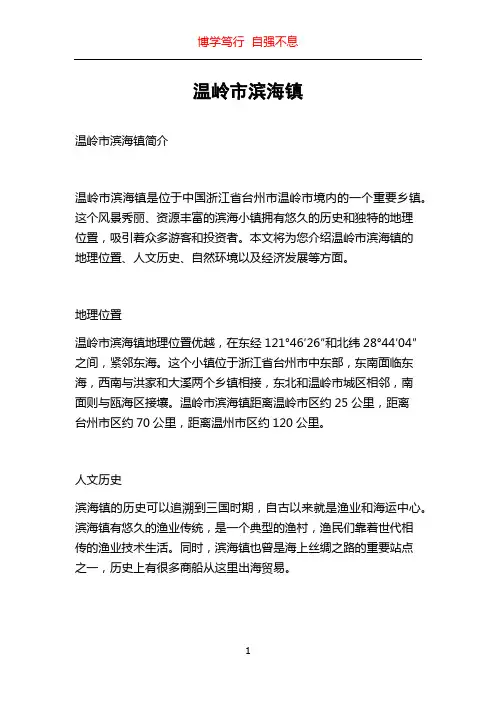 博学笃行 自强不息

温岭市滨海镇

温岭市滨海镇简介

温岭市滨海镇是位于中国浙江省台州市温岭市境内的一个重要乡镇。这个风景秀丽、资源丰富的滨海小镇拥有悠久的历史和独特的地理位置，吸引着众多游客和投资者。本文将为您介绍温岭市滨海镇的地理位置、人文历史、自然环境以及经济发展等方面。

地理位置

温岭市滨海镇地理位置优越，在东经 121°46′26″和北纬 28°44′04″之间，紧邻东海。这个小镇位于浙江省台州市中东部，东南面临东海，西南与洪家和大溪两个乡镇相接，东北和温岭市城区相邻，南面则与瓯海区接壤。温岭市滨海镇距离温岭市区约 25 公里，距离台州市区约 70 公里，距离温州市区约 120 公里。

人文历史

滨海镇的历史可以追溯到三国时期，自古以来就是渔业和海运中心。滨海镇有悠久的渔业传统，是一个典型的渔村，渔民们靠着世代相传的渔业技术生活。同时，滨海镇也曾是海上丝绸之路的重要站点之一，历史上有很多商船从这里出海贸易。

1